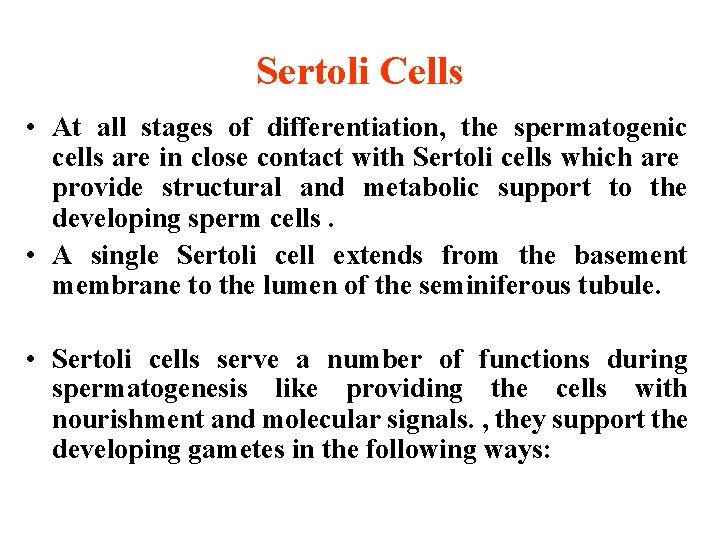 Sertoli Cells

• At all stages of differentiation, the spermatogenic cells are in close contact with Sertoli cells which are provide structural and metabolic support to the developing sperm cells .

• A single Sertoli cell extends from the basement membrane to the lumen of the seminiferous tubule.

• Sertoli cells serve a number of functions during spermatogenesis like providing the cells with nourishment and molecular signals. , they support the developing gametes in the following ways: